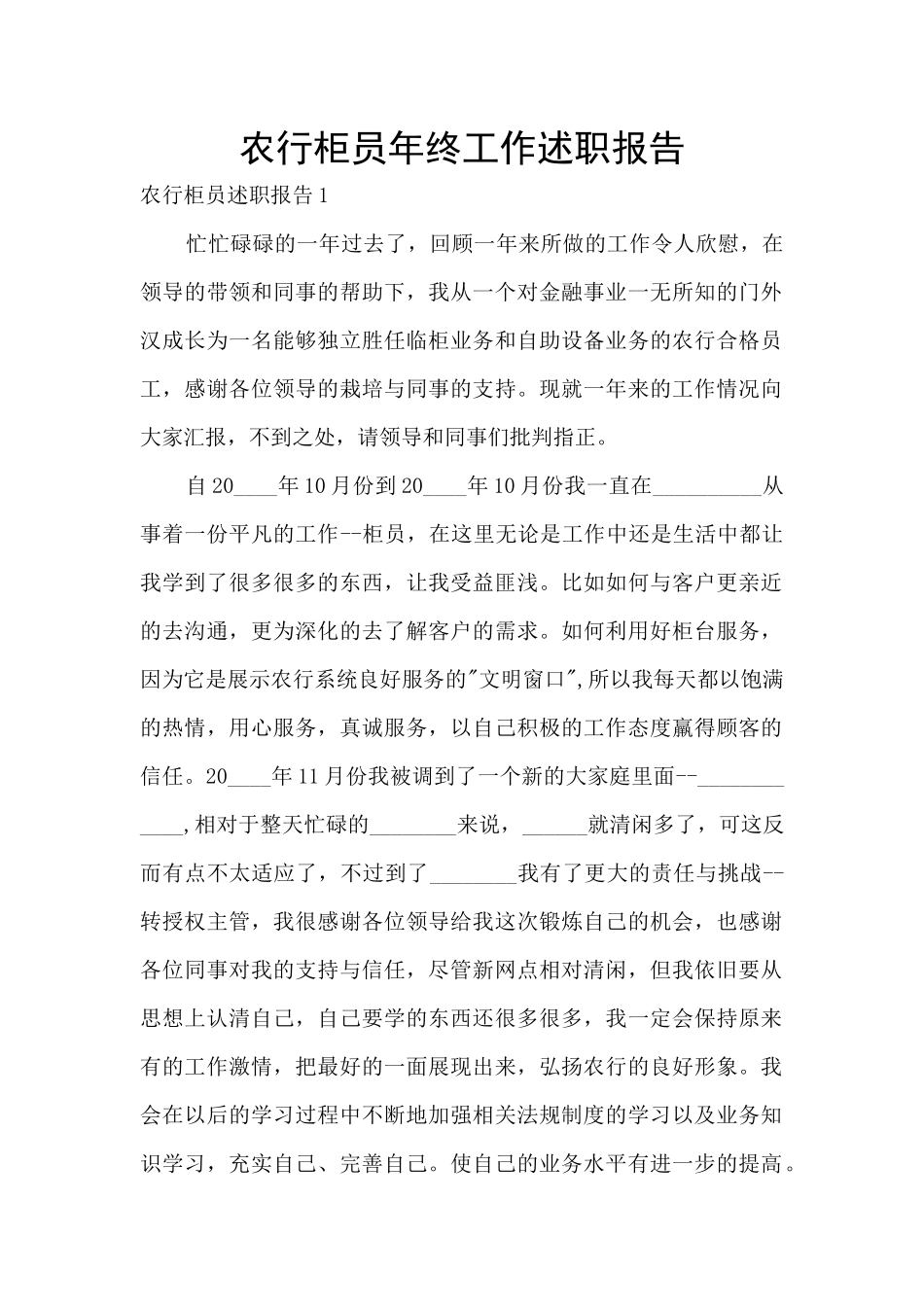 农行柜员年终工作述职报告

农行柜员述职报告1

忙忙碌碌的一年过去了，回顾一年来所做的工作令人欣慰，在领导的带领和同事的帮助下，我从一个对金融事业一无所知的门外汉成长为一名能够独立胜任临柜业务和自助设备业务的农行合格员工，感谢各位领导的栽培与同事的支持。现就一年来的工作情况向大家汇报，不到之处，请领导和同事们批判指正。

自20____年10月份到20____年10月份我一直在__________从事着一份平凡的工作--柜员，在这里无论是工作中还是生活中都让我学到了很多很多的东西，让我受益匪浅。比如如何与客户更亲近的去沟通，更为深化的去了解客户的需求。如何利用好柜台服务，因为它是展示农行系统良好服务的"文明窗口",所以我每天都以饱满的热情，用心服务，真诚服务，以自己积极的工作态度赢得顾客的信任。20____年11月份我被调到了一个新的大家庭里面--____________,相对于整天忙碌的________来说，______就清闲多了，可这反而有点不太适应了，不过到了________我有了更大的责任与挑战--转授权主管，我很感谢各位领导给我这次锻炼自己的机会，也感谢各位同事对我的支持与信任，尽管新网点相对清闲，但我依旧要从思想上认清自己，自己要学的东西还很多很多，我一定会保持原来有的工作激情，把最好的一面展现出来，弘扬农行的良好形象。我会在以后的学习过程中不断地加强相关法规制度的学习以及业务知识学习，充实自己、完善自己。使自己的业务水平有进一步的提高。